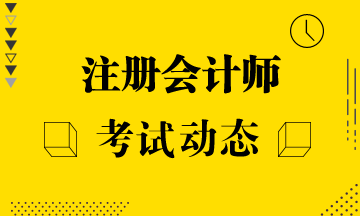 注册会计师

考试动态